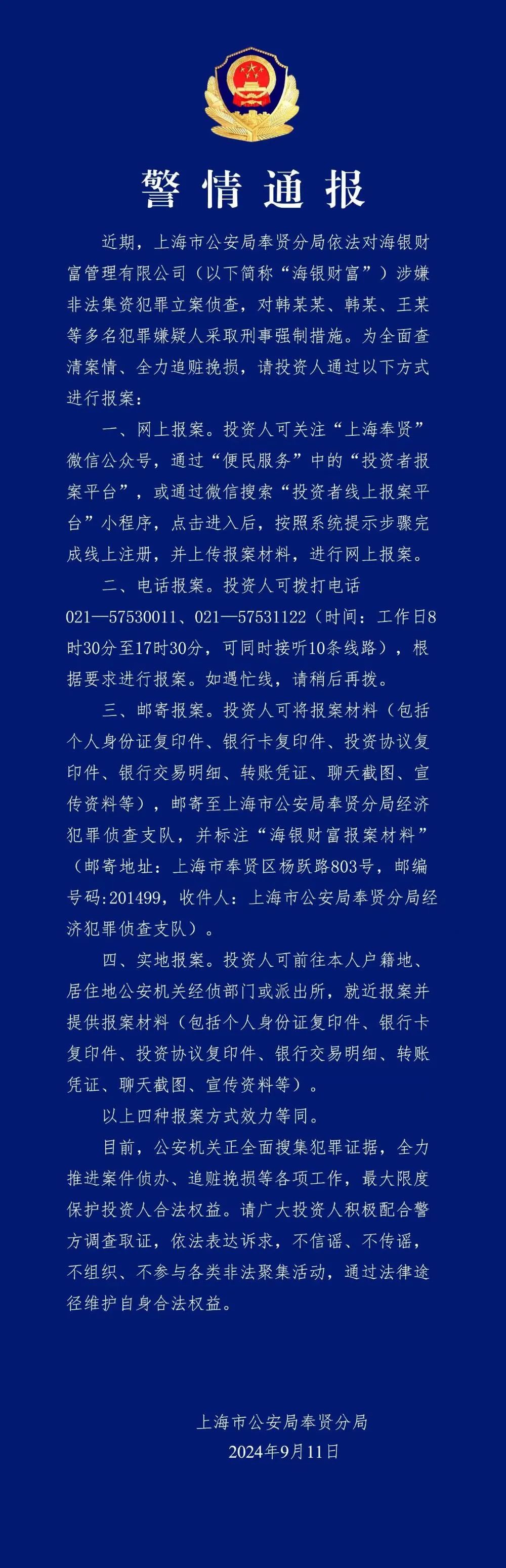 警情通报

近期，上海市公安局奉贤分局依法对海银财富管理有限公司（以下简称“海银财富”）涉嫌非法集资犯罪立案侦查，对韩某某、韩某、王某等多名犯罪嫌疑人采取刑事强制措施。为全面查清案情、全力追赃挽损，请投资人通过以下方式进行报案：

一、网上报案。投资人可关注“上海奉贤”微信公众号，通过“便民服务”中的“投资者报案平台”，或通过微信搜索“投资者线上报案平台”小程序，点击进入后，按照系统提示步骤完成线上注册，并上传报案材料，进行网上报案。

二、电话报案。投资人可拨打电话021—57530011、021—57531122（时间：工作日8时30分至17时30分，可同时接听10条线路），根据要求进行报案。如遇忙线，请稍后再拨。

三、邮寄报案。投资人可将报案材料（包括个人身份证复印件、银行卡复印件、投资协议复印件、银行交易明细、转账凭证、聊天截图、宣传资料等），邮寄至上海市公安局奉贤分局经济犯罪侦查支队，并标注“海银财富报案材料”（邮寄地址：上海市奉贤区杨跃路803号，邮编号码:201499，收件人：上海市公安局奉贤分局经济犯罪侦查支队）。

四、实地报案。投资人可前往本人户籍地、居住地公安机关经侦部门或派出所，就近报案并提供报案材料（包括个人身份证复印件、银行卡复印件、投资协议复印件、银行交易明细、转账凭证、聊天截图、宣传资料等）。

以上四种报案方式效力等同。

目前，公安机关正全面搜集犯罪证据，全力推进案件侦办、追赃挽损等各项工作，最大限度保护投资人合法权益。请广大投资人积极配合警方调查取证，依法表达诉求，不信谣、不传谣，不组织、不参与各类非法聚集活动，通过法律途径维护自身合法权益。

上海市公安局奉贤分局
2024年9月11日